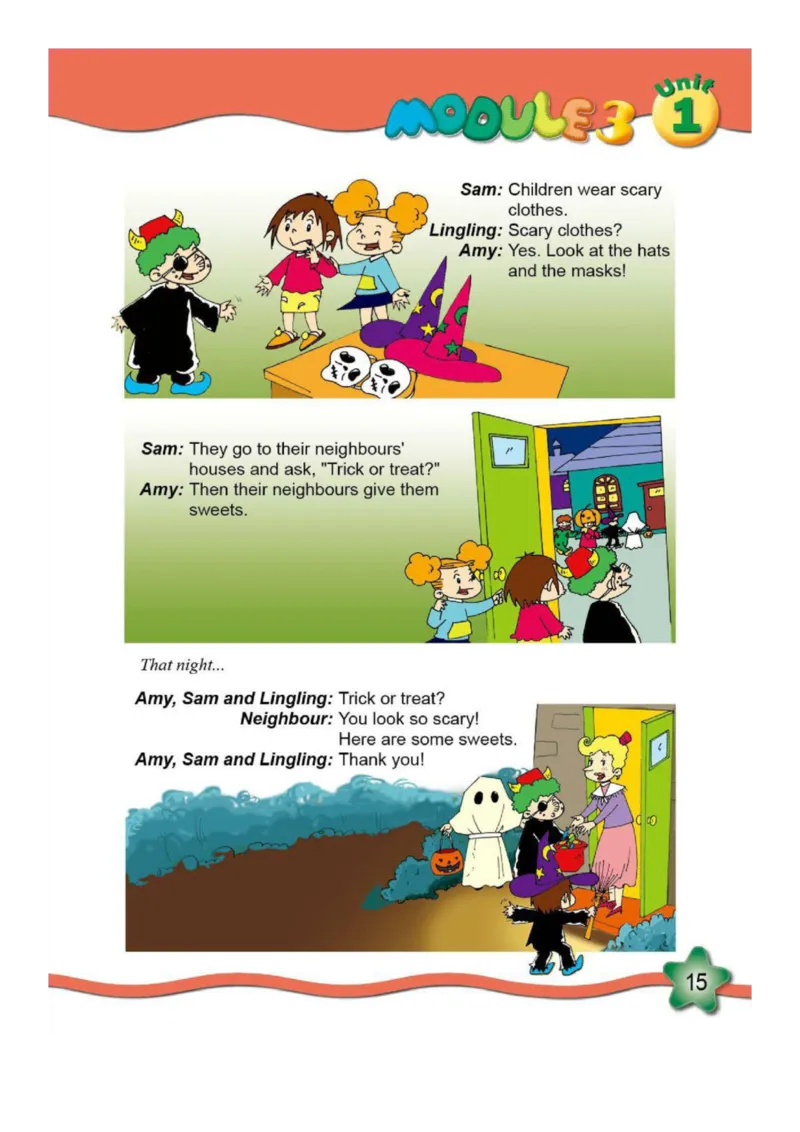 MODULE 3 Unit 1

Sam: Children wear scary clothes.
Lingling: Scary clothes?
Amy: Yes. Look at the hats and the masks!

Sam: They go to their neighbours' houses and ask, "Trick or treat?"
Amy: Then their neighbours give them sweets.

That night...

Amy, Sam and Lingling: Trick or treat?
Neighbour: You look so scary! Here are some sweets.
Amy, Sam and Lingling: Thank you!

15